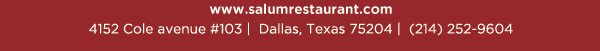 www.salumrestaurant.com
4152 Cole avenue #103 | Dallas, Texas 75204 | (214) 252-9604